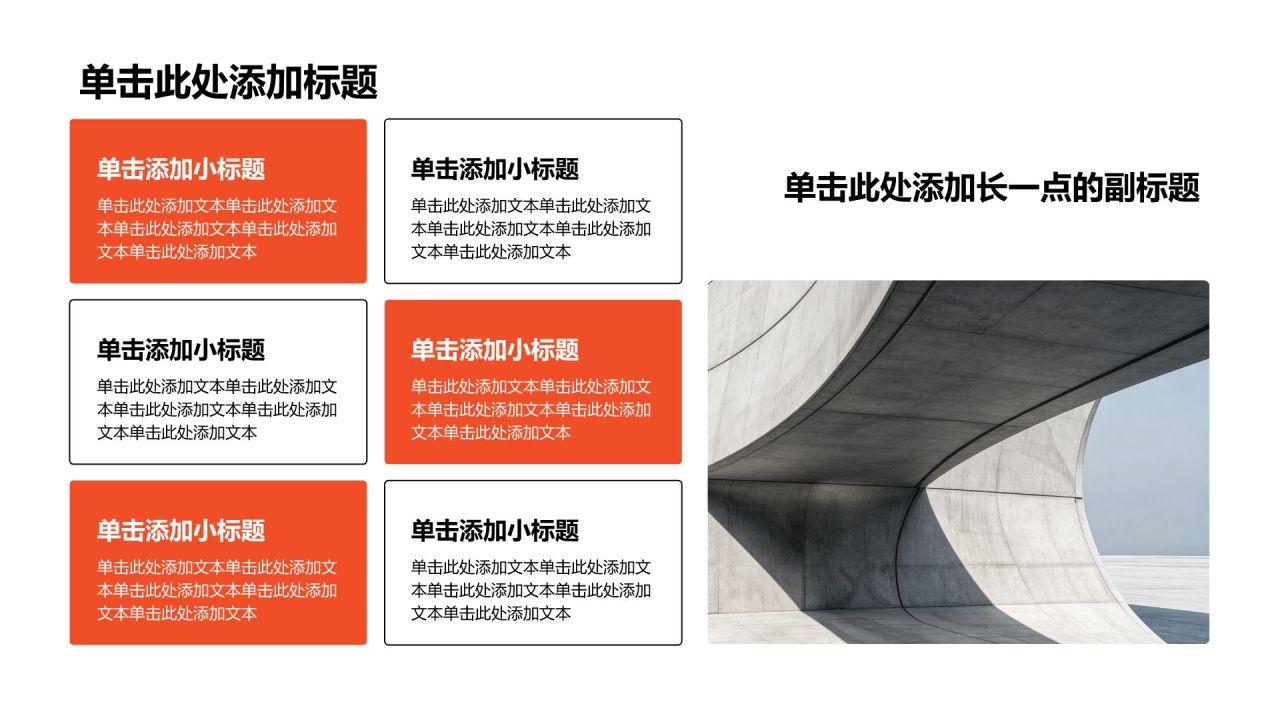 单击此处添加标题

单击添加小标题

单击此处添加文本单击此处添加文本单击此处添加文本单击此处添加文本单击此处添加文本

单击添加小标题

单击此处添加文本单击此处添加文本单击此处添加文本单击此处添加文本单击此处添加文本

单击添加小标题

单击此处添加文本单击此处添加文本单击此处添加文本单击此处添加文本单击此处添加文本

单击添加小标题

单击此处添加文本单击此处添加文本单击此处添加文本单击此处添加文本单击此处添加文本

单击添加小标题

单击此处添加文本单击此处添加文本单击此处添加文本单击此处添加文本单击此处添加文本

单击添加小标题

单击此处添加文本单击此处添加文本单击此处添加文本单击此处添加文本单击此处添加文本

单击此处添加长一点的副标题